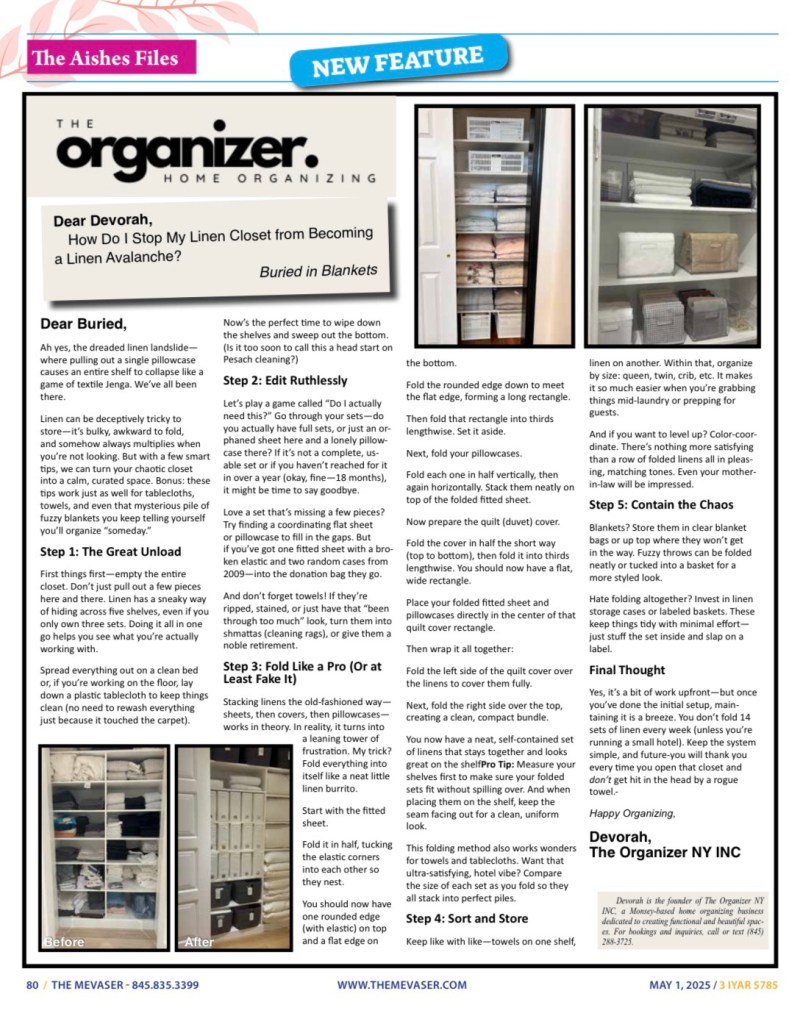 The Aishes Files

NEW FEATURE

THE
organizer.
HOME ORGANIZING

Dear Devorah,
How Do I Stop My Linen Closet from Becoming a Linen Avalanche?
Buried in Blankets

Dear Buried,

Ah yes, the dreaded linen landslide—where pulling out a single pillowcase causes an entire shelf to collapse like a game of textile Jenga. We've all been there.

Linen can be deceptively tricky to store—it's bulky, awkward to fold, and somehow always multiplies when you're not looking. But with a few smart tips, we can turn your chaotic closet into a calm, curated space. Bonus: these tips work just as well for tablecloths, towels, and even that mysterious pile of fuzzy blankets you keep telling yourself you'll organize "someday."

Step 1: The Great Unload

First things first—empty the entire closet. Don't just pull out a few pieces here and there. Linen has a sneaky way of hiding across five shelves, even if you only own three sets. Doing it all in one go helps you see what you're actually working with.

Spread everything out on a clean bed or, if you're working on the floor, lay down a plastic tablecloth to keep things clean (no need to rewash everything just because it touched the carpet).

Before

After

Now's the perfect time to wipe down the shelves and sweep out the bottom. (Is it too soon to call this a head start on Pesach cleaning?)

Step 2: Edit Ruthlessly

Let's play a game called "Do I actually need this?" Go through your sets—do you actually have full sets, or just an orphaned sheet here and a lonely pillowcase there? If it's not a complete, usable set or if you haven't reached for it in over a year (okay, fine—18 months), it might be time to say goodbye.

Love a set that's missing a few pieces? Try finding a coordinating flat sheet or pillowcase to fill in the gaps. But if you've got one fitted sheet with a broken elastic and two random cases from 2009—into the donation bag they go.

And don't forget towels! If they're ripped, stained, or just have that "been through too much" look, turn them into shmattas (cleaning rags), or give them a noble retirement.

Step 3: Fold Like a Pro (Or at Least Fake It)

Stacking linens the old-fashioned way—sheets, then covers, then pillowcases—works in theory. In reality, it turns into a leaning tower of frustration. My trick? Fold everything into itself like a neat little linen burrito.

Start with the fitted sheet.

Fold it in half, tucking the elastic corners into each other so they nest.

You should now have one rounded edge (with elastic) on top and a flat edge on the bottom.

Fold the rounded edge down to meet the flat edge, forming a long rectangle.

Then fold that rectangle into thirds lengthwise. Set it aside.

Next, fold your pillowcases.

Fold each one in half vertically, then again horizontally. Stack them neatly on top of the folded fitted sheet.

Now prepare the quilt (duvet) cover.

Fold the cover in half the short way (top to bottom), then fold it into thirds lengthwise. You should now have a flat, wide rectangle.

Place your folded fitted sheet and pillowcases directly in the center of that quilt cover rectangle.

Then wrap it all together:

Fold the left side of the quilt cover over the linens to cover them fully.

Next, fold the right side over the top, creating a clean, compact bundle.

You now have a neat, self-contained set of linens that stays together and looks great on the shelfPro Tip: Measure your shelves first to make sure your folded sets fit without spilling over. And when placing them on the shelf, keep the seam facing out for a clean, uniform look.

This folding method also works wonders for towels and tablecloths. Want that ultra-satisfying, hotel vibe? Compare the size of each set as you fold so they all stack into perfect piles.

Step 4: Sort and Store

Keep like with like—towels on one shelf, linen on another. Within that, organize by size: queen, twin, crib, etc. It makes it so much easier when you're grabbing things mid-laundry or prepping for guests.

And if you want to level up? Color-coordinate. There's nothing more satisfying than a row of folded linens all in pleasing, matching tones. Even your mother-in-law will be impressed.

Step 5: Contain the Chaos

Blankets? Store them in clear blanket bags or up top where they won't get in the way. Fuzzy throws can be folded neatly or tucked into a basket for a more styled look.

Hate folding altogether? Invest in linen storage cases or labeled baskets. These keep things tidy with minimal effort—just stuff the set inside and slap on a label.

Final Thought

Yes, it's a bit of work upfront—but once you've done the initial setup, maintaining it is a breeze. You don't fold 14 sets of linen every week (unless you're running a small hotel). Keep the system simple, and future-you will thank you every time you open that closet and don't get hit in the head by a rogue towel.-

Happy Organizing,

Devorah,
The Organizer NY INC

Devorah is the founder of The Organizer NY INC, a Monsey-based home organizing business dedicated to creating functional and beautiful spaces. For bookings and inquiries, call or text (845) 288-3725.

80 / THE MEVASER - 845.835.3399 WWW.THEMEVASER.COM MAY 1, 2025 / 3 IYAR 5785